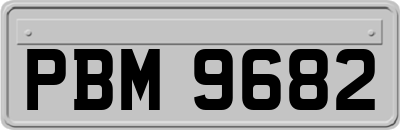 PBM 9682